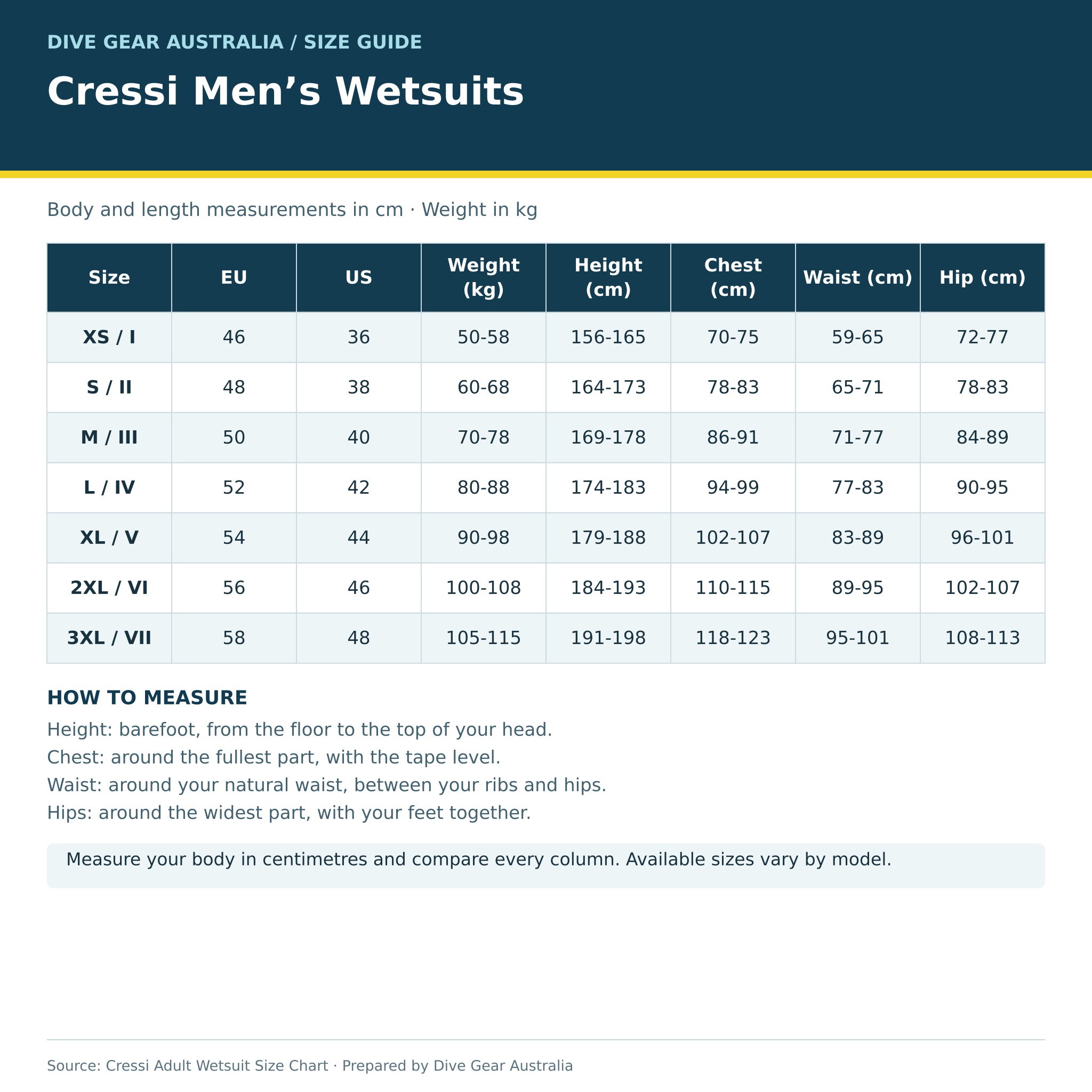 DIVE GEAR AUSTRALIA / SIZE GUIDE

Cressi Men's Wetsuits

Body and length measurements in cm · Weight in kg

| Size | EU | US | Weight (kg) | Height (cm) | Chest (cm) | Waist (cm) | Hip (cm) |
|---|---|---|---|---|---|---|---|
| XS / I | 46 | 36 | 50-58 | 156-165 | 70-75 | 59-65 | 72-77 |
| S / II | 48 | 38 | 60-68 | 164-173 | 78-83 | 65-71 | 78-83 |
| M / III | 50 | 40 | 70-78 | 169-178 | 86-91 | 71-77 | 84-89 |
| L / IV | 52 | 42 | 80-88 | 174-183 | 94-99 | 77-83 | 90-95 |
| XL / V | 54 | 44 | 90-98 | 179-188 | 102-107 | 83-89 | 96-101 |
| 2XL / VI | 56 | 46 | 100-108 | 184-193 | 110-115 | 89-95 | 102-107 |
| 3XL / VII | 58 | 48 | 105-115 | 191-198 | 118-123 | 95-101 | 108-113 |

HOW TO MEASURE

Height: barefoot, from the floor to the top of your head.
Chest: around the fullest part, with the tape level.
Waist: around your natural waist, between your ribs and hips.
Hips: around the widest part, with your feet together.

Measure your body in centimetres and compare every column. Available sizes vary by model.

Source: Cressi Adult Wetsuit Size Chart · Prepared by Dive Gear Australia